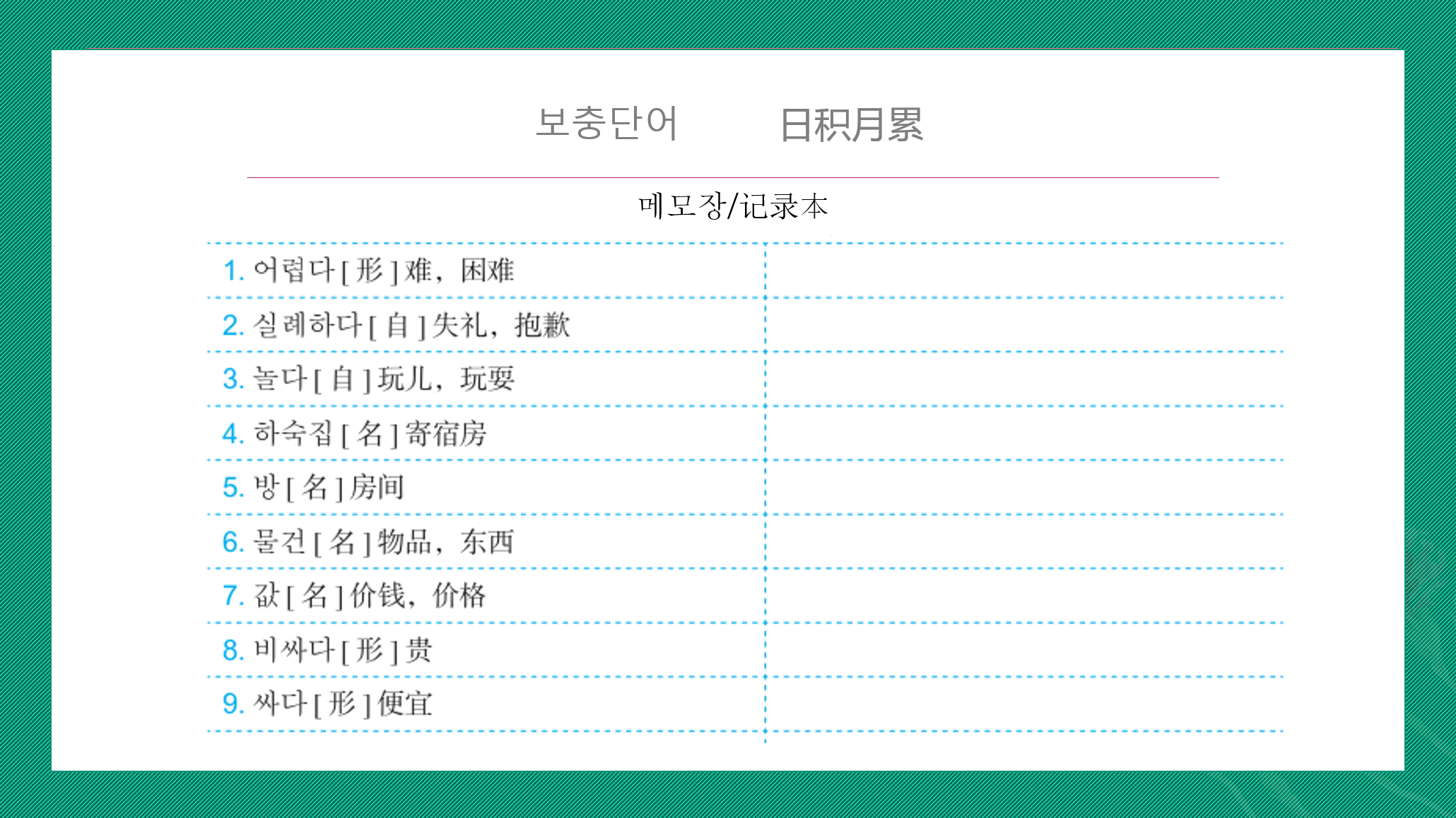 보충단어 日积月累

메모장/记录本

1. 어렵다[形]难，困难

2. 실례하다[自]失礼，抱歉

3. 놀다[自]玩儿，玩耍

4. 하숙집[名]寄宿房

5. 방[名]房间

6. 물건[名]物品，东西

7. 값[名]价钱，价格

8. 비싸다[形]贵

9. 싸다[形]便宜